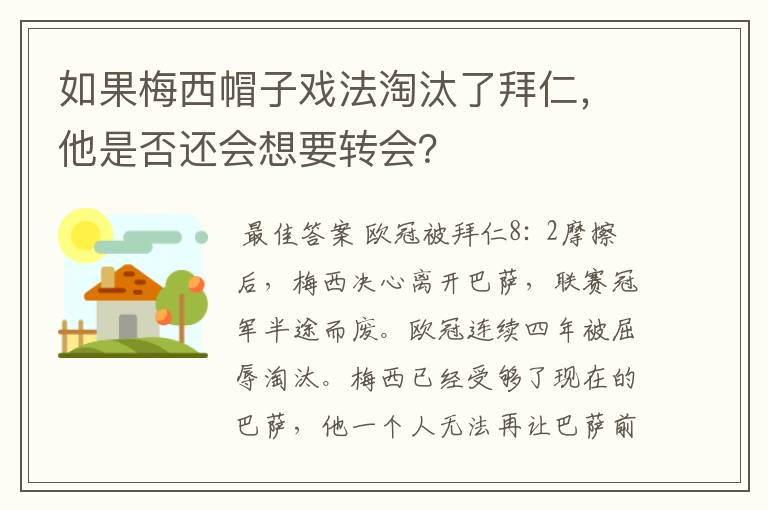 如果梅西帽子戏法淘汰了拜仁，他是否还会想要转会？

最佳答案 欧冠被拜仁8：2摩擦后，梅西决心离开巴萨，联赛冠军半途而废。欧冠连续四年被屈辱淘汰。梅西已经受够了现在的巴萨，他一个人无法再让巴萨前